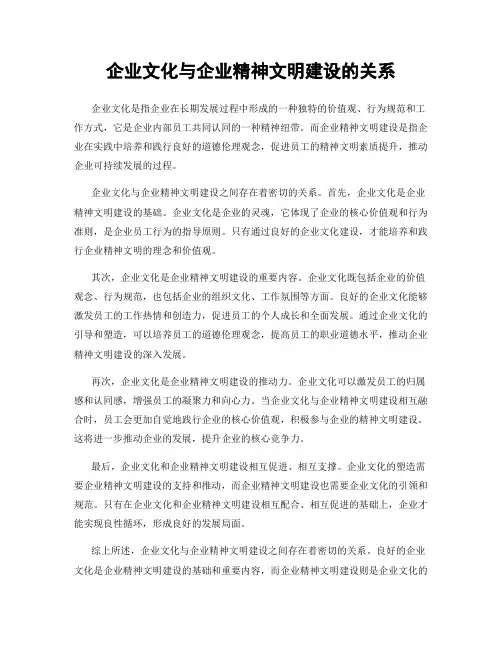 企业文化与企业精神文明建设的关系

企业文化是指企业在长期发展过程中形成的一种独特的价值观、行为规范和工作方式，它是企业内部员工共同认同的一种精神纽带。而企业精神文明建设是指企业在实践中培养和践行良好的道德伦理观念，促进员工的精神文明素质提升，推动企业可持续发展的过程。

企业文化与企业精神文明建设之间存在着密切的关系。首先，企业文化是企业精神文明建设的基础。企业文化是企业的灵魂，它体现了企业的核心价值观和行为准则，是企业员工行为的指导原则。只有通过良好的企业文化建设，才能培养和践行企业精神文明的理念和价值观。

其次，企业文化是企业精神文明建设的重要内容。企业文化既包括企业的价值观念、行为规范，也包括企业的组织文化、工作氛围等方面。良好的企业文化能够激发员工的工作热情和创造力，促进员工的个人成长和全面发展。通过企业文化的引导和塑造，可以培养员工的道德伦理观念，提高员工的职业道德水平，推动企业精神文明建设的深入发展。

再次，企业文化是企业精神文明建设的推动力。企业文化可以激发员工的归属感和认同感，增强员工的凝聚力和向心力。当企业文化与企业精神文明建设相互融合时，员工会更加自觉地践行企业的核心价值观，积极参与企业的精神文明建设。这将进一步推动企业的发展，提升企业的核心竞争力。

最后，企业文化和企业精神文明建设相互促进、相互支撑。企业文化的塑造需要企业精神文明建设的支持和推动，而企业精神文明建设也需要企业文化的引领和规范。只有在企业文化和企业精神文明建设相互配合、相互促进的基础上，企业才能实现良性循环，形成良好的发展局面。

综上所述，企业文化与企业精神文明建设之间存在着密切的关系。良好的企业文化是企业精神文明建设的基础和重要内容，而企业精神文明建设则是企业文化的